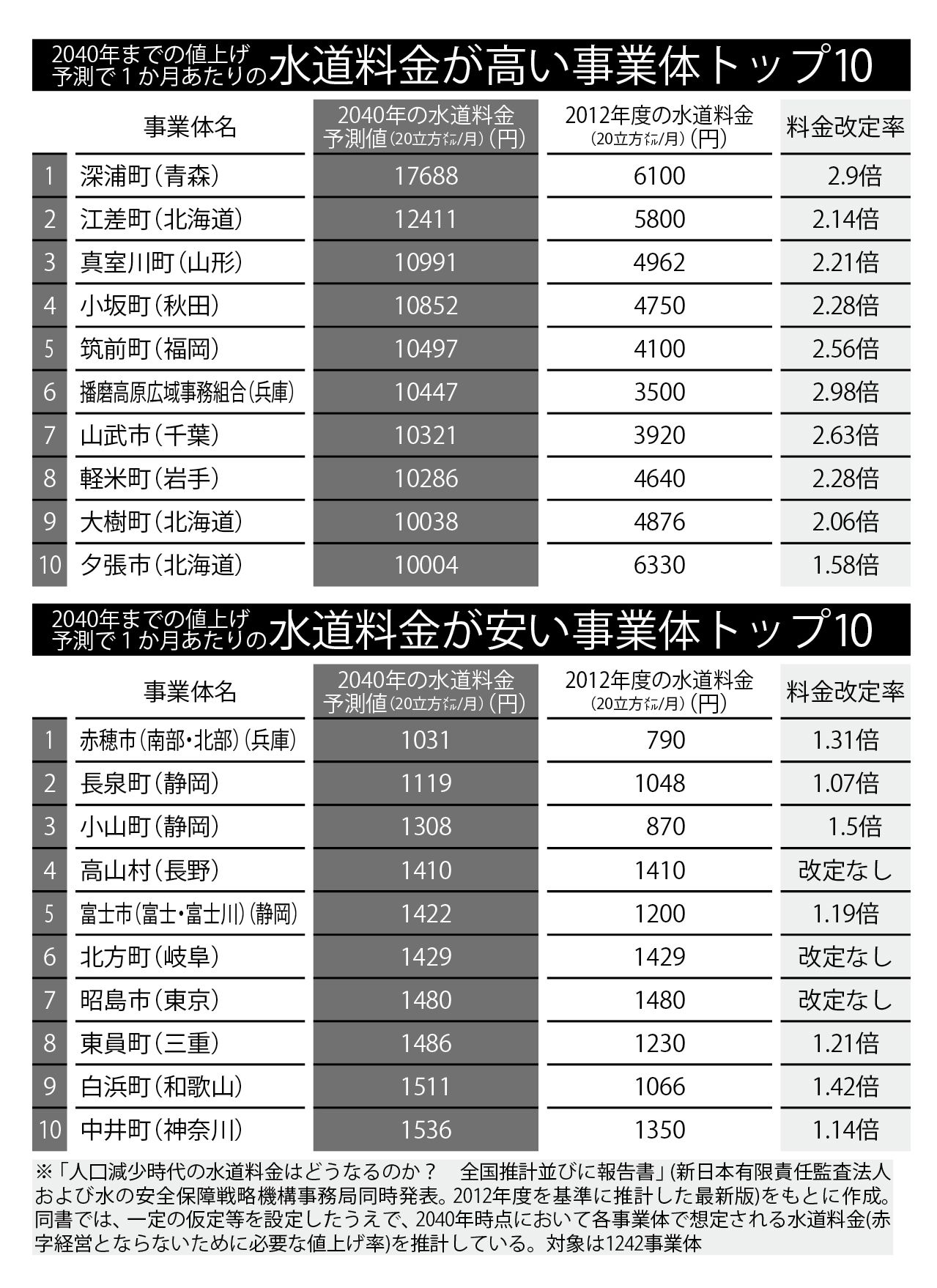 2040年までの値上げ予測で1か月あたりの水道料金が高い事業体トップ10

| | 事業体名 | 2040年の水道料金予測値(20立方メートル/月)(円) | 2012年度の水道料金(20立方メートル/月)(円) | 料金改定率 |
|---|---|---|---|---|
| 1 | 深浦町(青森) | 17688 | 6100 | 2.9倍 |
| 2 | 江差町(北海道) | 12411 | 5800 | 2.14倍 |
| 3 | 真室川町(山形) | 10991 | 4962 | 2.21倍 |
| 4 | 小坂町(秋田) | 10852 | 4750 | 2.28倍 |
| 5 | 筑前町(福岡) | 10497 | 4100 | 2.56倍 |
| 6 | 播磨高原広域事務組合(兵庫) | 10447 | 3500 | 2.98倍 |
| 7 | 山武市(千葉) | 10321 | 3920 | 2.63倍 |
| 8 | 軽米町(岩手) | 10286 | 4640 | 2.28倍 |
| 9 | 大樹町(北海道) | 10038 | 4876 | 2.06倍 |
| 10 | 夕張市(北海道) | 10004 | 6330 | 1.58倍 |

2040年までの値上げ予測で1か月あたりの水道料金が安い事業体トップ10

| | 事業体名 | 2040年の水道料金予測値(20立方メートル/月)(円) | 2012年度の水道料金(20立方メートル/月)(円) | 料金改定率 |
|---|---|---|---|---|
| 1 | 赤穂市(南部・北部)(兵庫) | 1031 | 790 | 1.31倍 |
| 2 | 長泉町(静岡) | 1119 | 1048 | 1.07倍 |
| 3 | 小山町(静岡) | 1308 | 870 | 1.5倍 |
| 4 | 高山村(長野) | 1410 | 1410 | 改定なし |
| 5 | 富士市(富士・富士川)(静岡) | 1422 | 1200 | 1.19倍 |
| 6 | 北方町(岐阜) | 1429 | 1429 | 改定なし |
| 7 | 昭島市(東京) | 1480 | 1480 | 改定なし |
| 8 | 東員町(三重) | 1486 | 1230 | 1.21倍 |
| 9 | 白浜町(和歌山) | 1511 | 1066 | 1.42倍 |
| 10 | 中井町(神奈川) | 1536 | 1350 | 1.14倍 |

※「人口減少時代の水道料金はどうなるのか？　全国推計並びに報告書」(新日本有限責任監査法人および水の安全保障戦略機構事務局同時発表。2012年度を基準に推計した最新版)をもとに作成。同書では、一定の仮定等を設定したうえで、2040年時点において各事業体で想定される水道料金(赤字経営とならないために必要な値上げ率)を推計している。対象は1242事業体